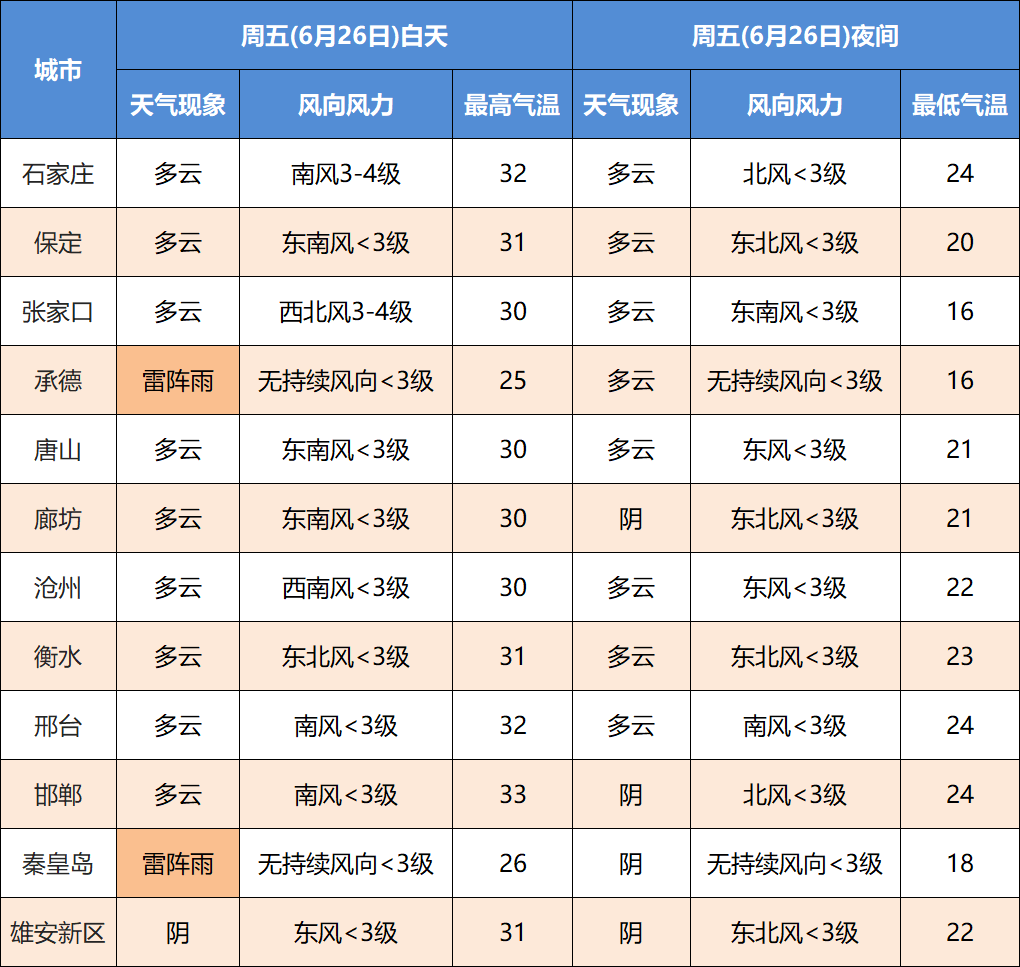 | 城市 | 周五(6月26日)白天 | | | 周五(6月26日)夜间 | | |
|---|---|---|---|---|---|---|
| | 天气现象 | 风向风力 | 最高气温 | 天气现象 | 风向风力 | 最低气温 |
| 石家庄 | 多云 | 南风3-4级 | 32 | 多云 | 北风<3级 | 24 |
| 保定 | 多云 | 东南风<3级 | 31 | 多云 | 东北风<3级 | 20 |
| 张家口 | 多云 | 西北风3-4级 | 30 | 多云 | 东南风<3级 | 16 |
| 承德 | 雷阵雨 | 无持续风向<3级 | 25 | 多云 | 无持续风向<3级 | 16 |
| 唐山 | 多云 | 东南风<3级 | 30 | 多云 | 东风<3级 | 21 |
| 廊坊 | 多云 | 东南风<3级 | 30 | 阴 | 东北风<3级 | 21 |
| 沧州 | 多云 | 西南风<3级 | 30 | 多云 | 东风<3级 | 22 |
| 衡水 | 多云 | 东北风<3级 | 31 | 多云 | 东北风<3级 | 23 |
| 邢台 | 多云 | 南风<3级 | 32 | 多云 | 南风<3级 | 24 |
| 邯郸 | 多云 | 南风<3级 | 33 | 阴 | 北风<3级 | 24 |
| 秦皇岛 | 雷阵雨 | 无持续风向<3级 | 26 | 阴 | 无持续风向<3级 | 18 |
| 雄安新区 | 阴 | 东风<3级 | 31 | 阴 | 东北风<3级 | 22 |